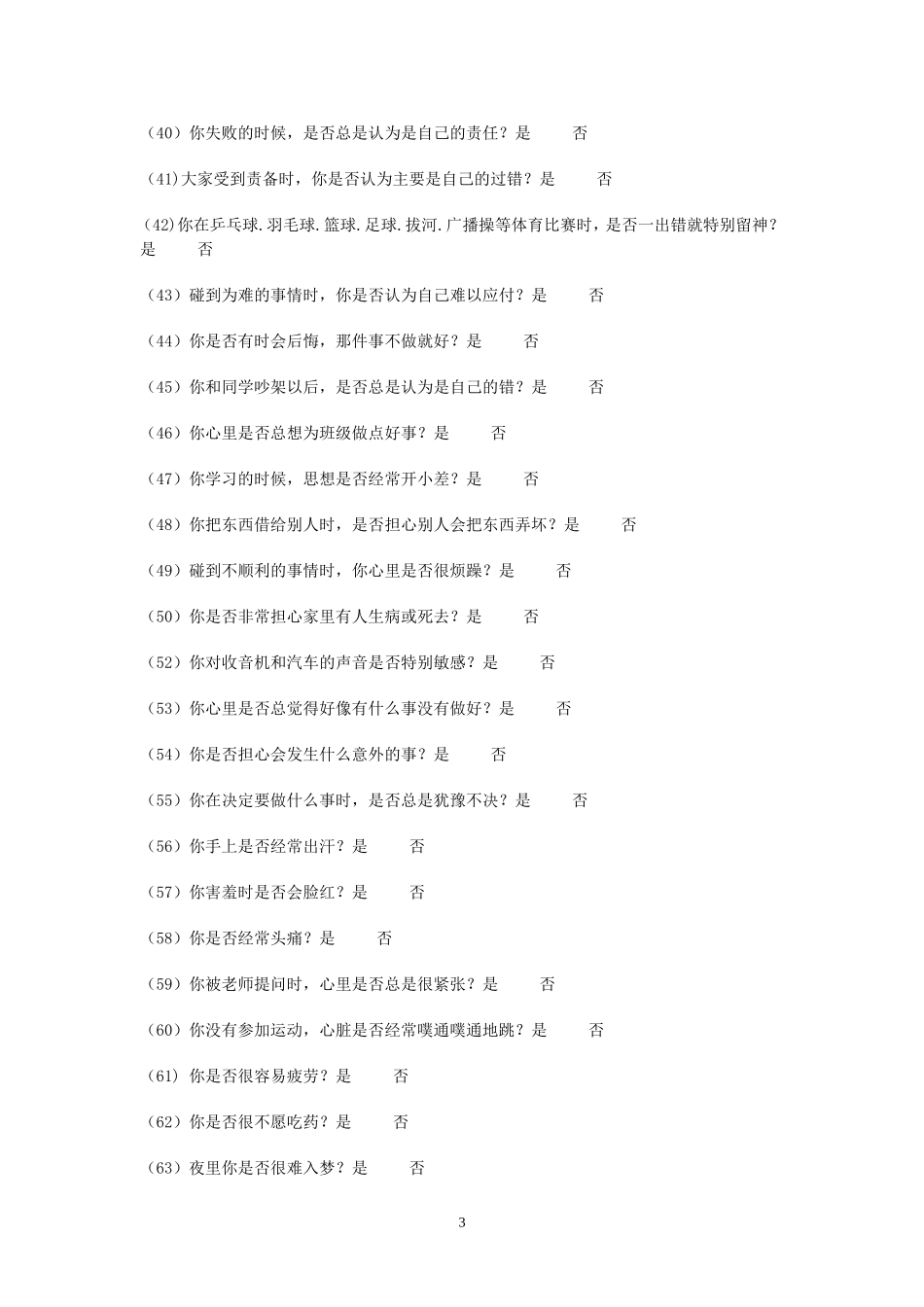 （40）你失败的时候，是否总是认为是自己的责任？是　　否

(41)大家受到责备时，你是否认为主要是自己的过错？是　　否

(42)你在乒乓球.羽毛球.篮球.足球.拔河.广播操等体育比赛时，是否一出错就特别留神？是　　否

（43）碰到为难的事情时，你是否认为自己难以应付？是　　否

（44）你是否有时会后悔，那件事不做就好？是　　否

（45）你和同学吵架以后，是否总是认为是自己的错？是　　否

（46）你心里是否总想为班级做点好事？是　　否

（47）你学习的时候，思想是否经常开小差？是　　否

（48）你把东西借给别人时，是否担心别人会把东西弄坏？是　　否

（49）碰到不顺利的事情时，你心里是否很烦躁？是　　否

（50）你是否非常担心家里有人生病或死去？是　　否

（52）你对收音机和汽车的声音是否特别敏感？是　　否

（53）你心里是否总觉得好像有什么事没有做好？是　　否

（54）你是否担心会发生什么意外的事？是　　否

（55）你在决定要做什么事时，是否总是犹豫不决？是　　否

（56）你手上是否经常出汗？是　　否

（57）你害羞时是否会脸红？是　　否

（58）你是否经常头痛？是　　否

（59）你被老师提问时，心里是否总是很紧张？是　　否

（60）你没有参加运动，心脏是否经常噗通噗通地跳？是　　否

（61）你是否很容易疲劳？是　　否

（62）你是否很不愿吃药？是　　否

（63）夜里你是否很难入梦？是　　否

3